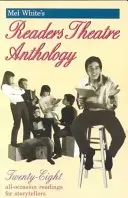 Mel White's

Readers Theatre Anthology

Twenty-Eight
all-occasion readings for storytellers